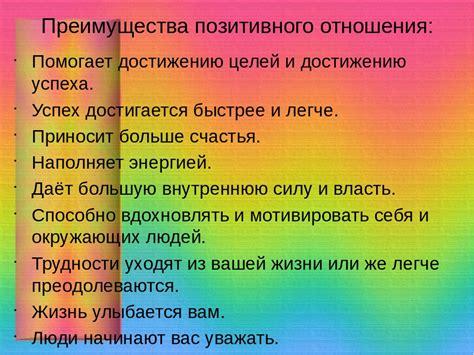 Преимущества позитивного отношения:

- Помогает достижению целей и достижению успеха.
- Успех достигается быстрее и легче.
- Приносит больше счастья.
- Наполняет энергией.
- Даёт большую внутреннюю силу и власть.
- Способно вдохновлять и мотивировать себя и окружающих людей.
- Трудности уходят из вашей жизни или же легче преодолеваются.
- Жизнь улыбается вам.
- Люди начинают вас уважать.